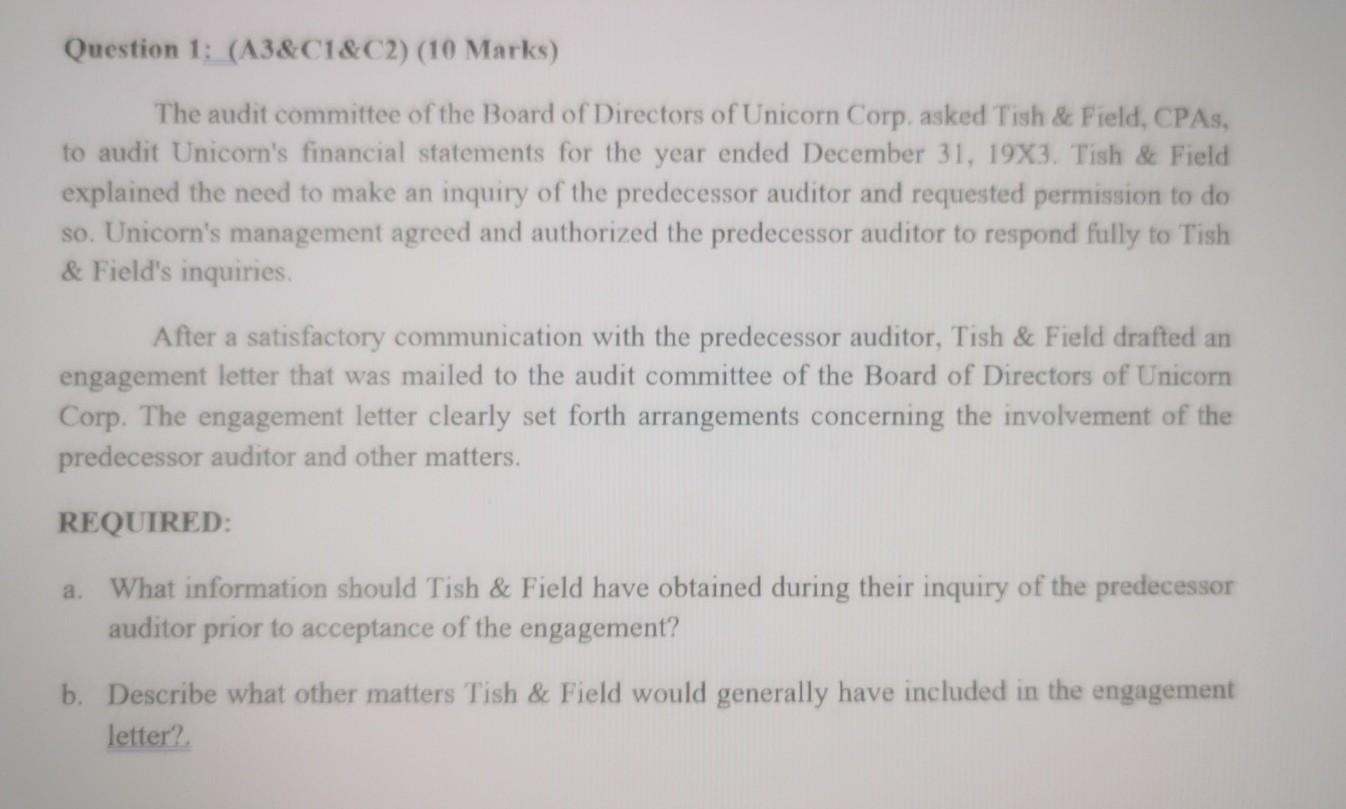 Question 1: (A3&C1&C2) (10 Marks)

The audit committee of the Board of Directors of Unicorn Corp. asked Tish & Field, CPAs, to audit Unicorn's financial statements for the year ended December 31, 19X3. Tish & Field explained the need to make an inquiry of the predecessor auditor and requested permission to do so. Unicorn's management agreed and authorized the predecessor auditor to respond fully to Tish & Field's inquiries.

After a satisfactory communication with the predecessor auditor, Tish & Field drafted an engagement letter that was mailed to the audit committee of the Board of Directors of Unicorn Corp. The engagement letter clearly set forth arrangements concerning the involvement of the predecessor auditor and other matters.

REQUIRED:

a. What information should Tish & Field have obtained during their inquiry of the predecessor auditor prior to acceptance of the engagement?

b. Describe what other matters Tish & Field would generally have included in the engagement letter?.